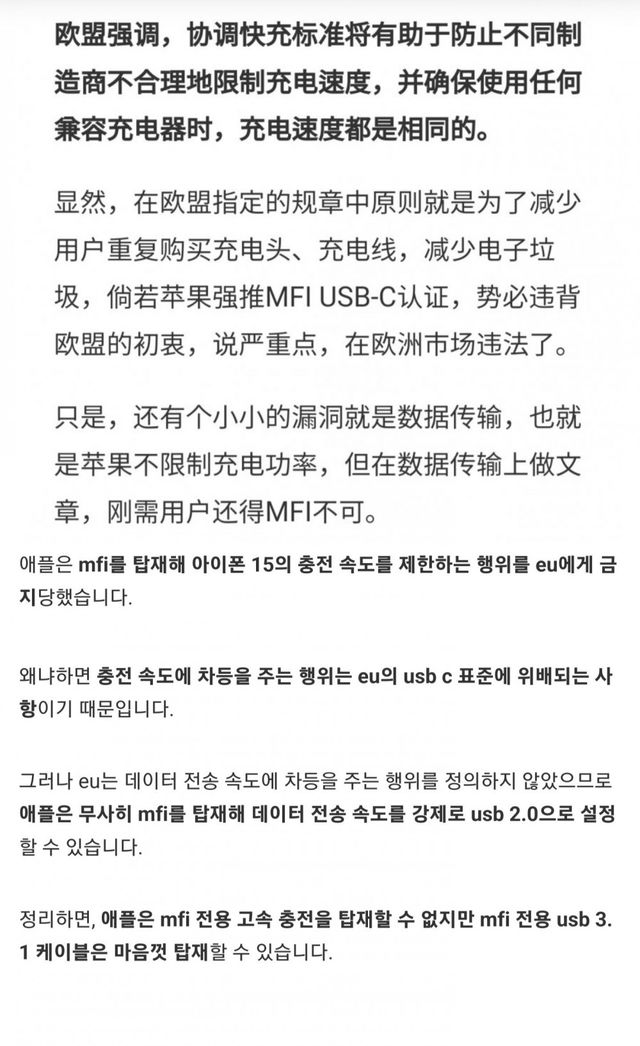 欧盟强调，协调快充标准将有助于防止不同制造商不合理地限制充电速度，并确保使用任何兼容充电器时，充电速度都是相同的。

显然，在欧盟指定的规章中原则就是为了减少用户重复购买充电头、充电线，减少电子垃圾，倘若苹果强推MFI USB-C认证，势必违背欧盟的初衷，说严重点，在欧洲市场违法了。

只是，还有个小小的漏洞就是数据传输，也就是苹果不限制充电功率，但在数据传输上做文章，刚需用户还得MFI不可。

애플은 mfi를 탑재해 아이폰 15의 충전 속도를 제한하는 행위를 eu에게 금지당했습니다.

왜냐하면 충전 속도에 차등을 주는 행위는 eu의 usb c 표준에 위배되는 사항이기 때문입니다.

그러나 eu는 데이터 전송 속도에 차등을 주는 행위를 정의하지 않았으므로 애플은 무사히 mfi를 탑재해 데이터 전송 속도를 강제로 usb 2.0으로 설정할 수 있습니다.

정리하면, 애플은 mfi 전용 고속 충전을 탑재할 수 없지만 mfi 전용 usb 3.1 케이블은 마음껏 탑재할 수 있습니다.